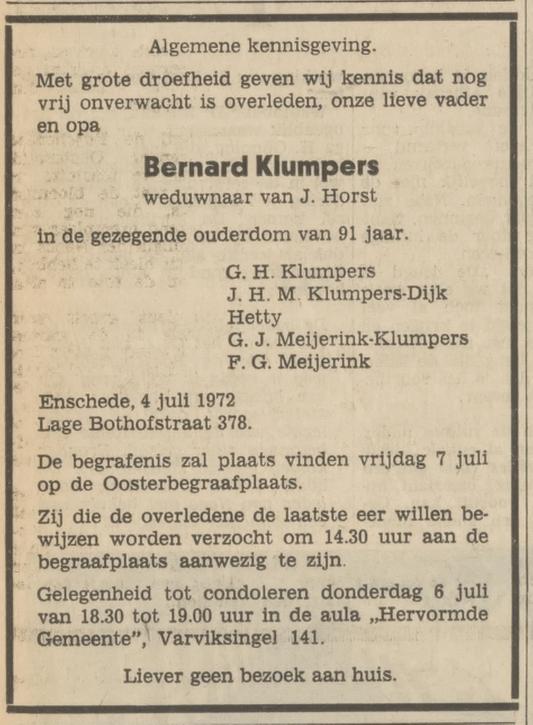 Algemene kennisgeving.

Met grote droefheid geven wij kennis dat nog vrij onverwacht is overleden, onze lieve vader en opa

Bernard Klumpers
weduwnaar van J. Horst

in de gezegende ouderdom van 91 jaar.

G. H. Klumpers
J. H. M. Klumpers-Dijk
Hetty
G. J. Meijerink-Klumpers
F. G. Meijerink

Enschede, 4 juli 1972
Lage Bothofstraat 378.

De begrafenis zal plaats vinden vrijdag 7 juli op de Oosterbegraafplaats.

Zij die de overledene de laatste eer willen bewijzen worden verzocht om 14.30 uur aan de begraafplaats aanwezig te zijn.

Gelegenheid tot condoleren donderdag 6 juli van 18.30 tot 19.00 uur in de aula „Hervormde Gemeente", Varviksingel 141.

Liever geen bezoek aan huis.